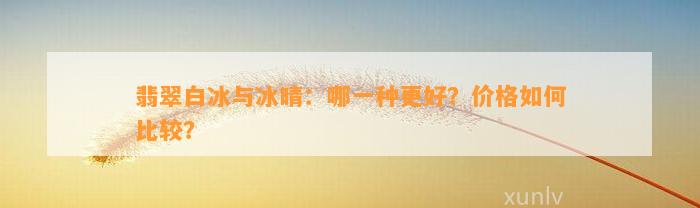 翡翠白冰与冰晴：哪一种更好？价格如何比较？

xunlv